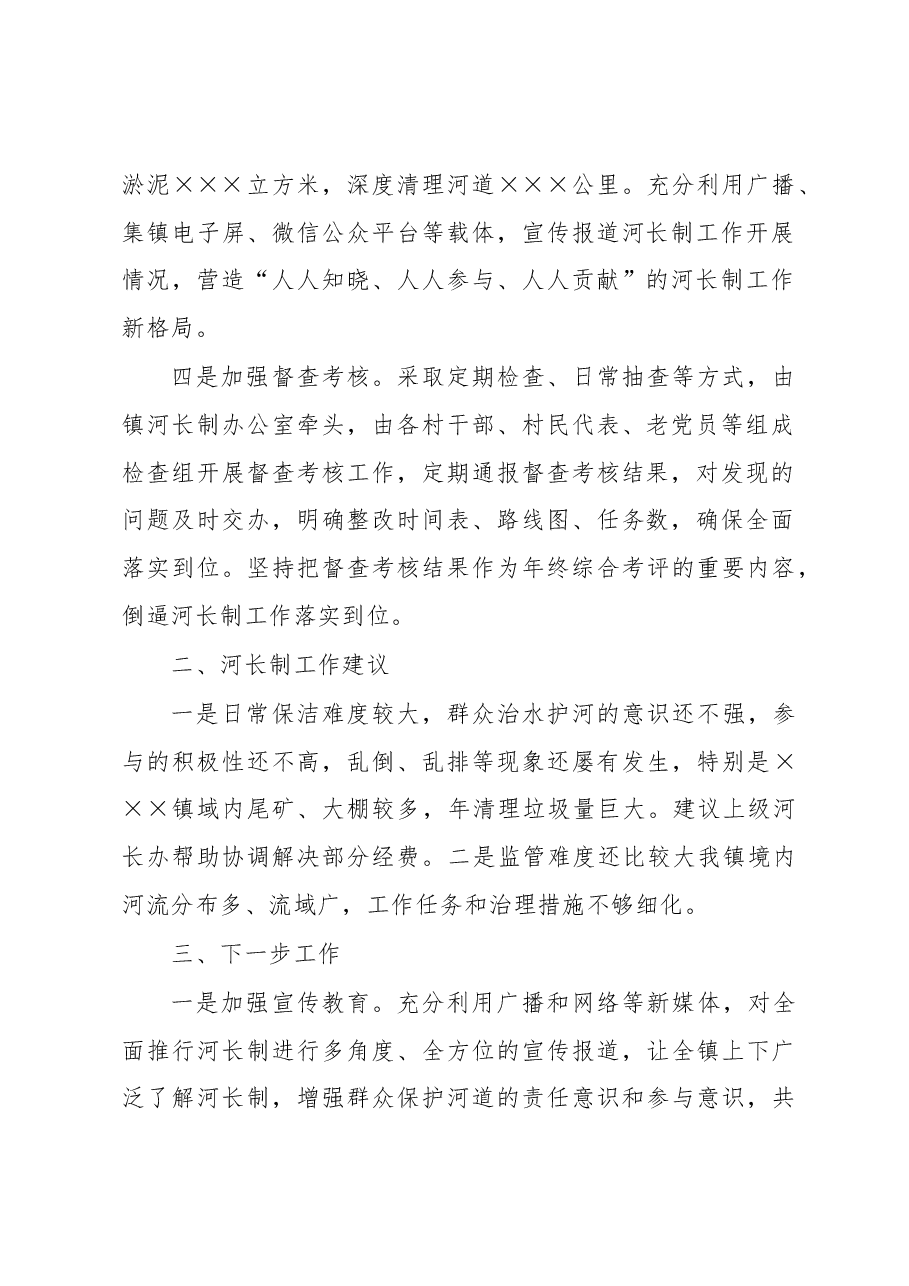 淤泥×××立方米，深度清理河道×××公里。充分利用广播、集镇电子屏、微信公众平台等载体，宣传报道河长制工作开展情况，营造“人人知晓、人人参与、人人贡献”的河长制工作新格局。

四是加强督查考核。采取定期检查、日常抽查等方式，由镇河长制办公室牵头，由各村干部、村民代表、老党员等组成检查组开展督查考核工作，定期通报督查考核结果，对发现的问题及时交办，明确整改时间表、路线图、任务数，确保全面落实到位。坚持把督查考核结果作为年终综合考评的重要内容，倒逼河长制工作落实到位。

二、河长制工作建议

一是日常保洁难度较大，群众治水护河的意识还不强，参与的积极性还不高，乱倒、乱排等现象还屡有发生，特别是×××镇域内尾矿、大棚较多，年清理垃圾量巨大。建议上级河长办帮助协调解决部分经费。二是监管难度还比较大我镇境内河流分布多、流域广，工作任务和治理措施不够细化。

三、下一步工作

一是加强宣传教育。充分利用广播和网络等新媒体，对全面推行河长制进行多角度、全方位的宣传报道，让全镇上下广泛了解河长制，增强群众保护河道的责任意识和参与意识，共